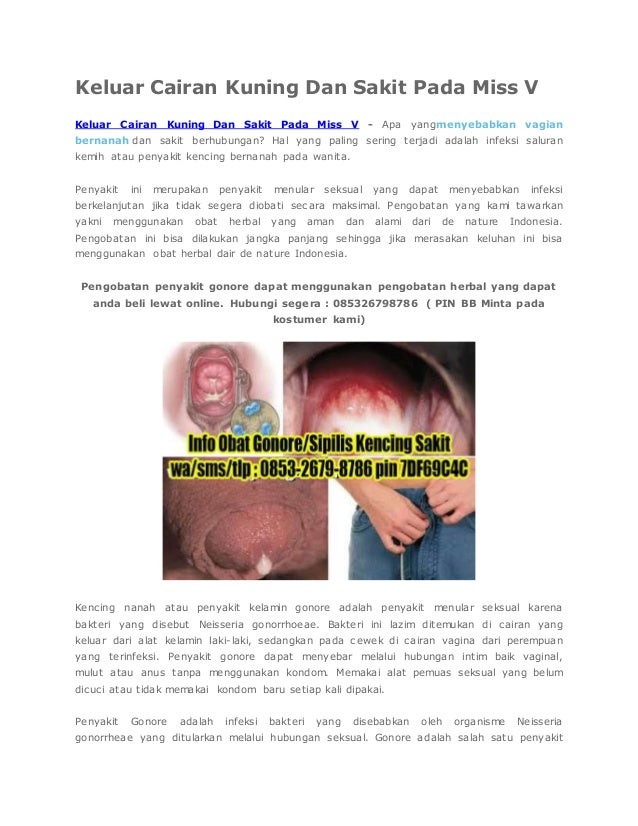 Keluar Cairan Kuning Dan Sakit Pada Miss V

Keluar Cairan Kuning Dan Sakit Pada Miss V - Apa yangmenyebabkan vagian bernanah dan sakit berhubungan? Hal yang paling sering terjadi adalah infeksi saluran kemih atau penyakit kencing bernanah pada wanita.

Penyakit ini merupakan penyakit menular seksual yang dapat menyebabkan infeksi berkelanjutan jika tidak segera diobati secara maksimal. Pengobatan yang kami tawarkan yakni menggunakan obat herbal yang aman dan alami dari de nature Indonesia. Pengobatan ini bisa dilakukan jangka panjang sehingga jika merasakan keluhan ini bisa menggunakan obat herbal dair de nature Indonesia.

Pengobatan penyakit gonore dapat menggunakan pengobatan herbal yang dapat anda beli lewat online. Hubungi segera : 085326798786 ( PIN BB Minta pada kostumer kami)

Info Obat Gonore/Sipilis Kencing Sakit
wa/sms/tlp : 0853-2679-8786 pin 7DF69C4C

Kencing nanah atau penyakit kelamin gonore adalah penyakit menular seksual karena bakteri yang disebut Neisseria gonorrhoeae. Bakteri ini lazim ditemukan di cairan yang keluar dari alat kelamin laki-laki, sedangkan pada cewek di cairan vagina dari perempuan yang terinfeksi. Penyakit gonore dapat menyebar melalui hubungan intim baik vaginal, mulut atau anus tanpa menggunakan kondom. Memakai alat pemuas seksual yang belum dicuci atau tidak memakai kondom baru setiap kali dipakai.

Penyakit Gonore adalah infeksi bakteri yang disebabkan oleh organisme Neisseria gonorrheae yang ditularkan melalui hubungan seksual. Gonore adalah salah satu penyakit